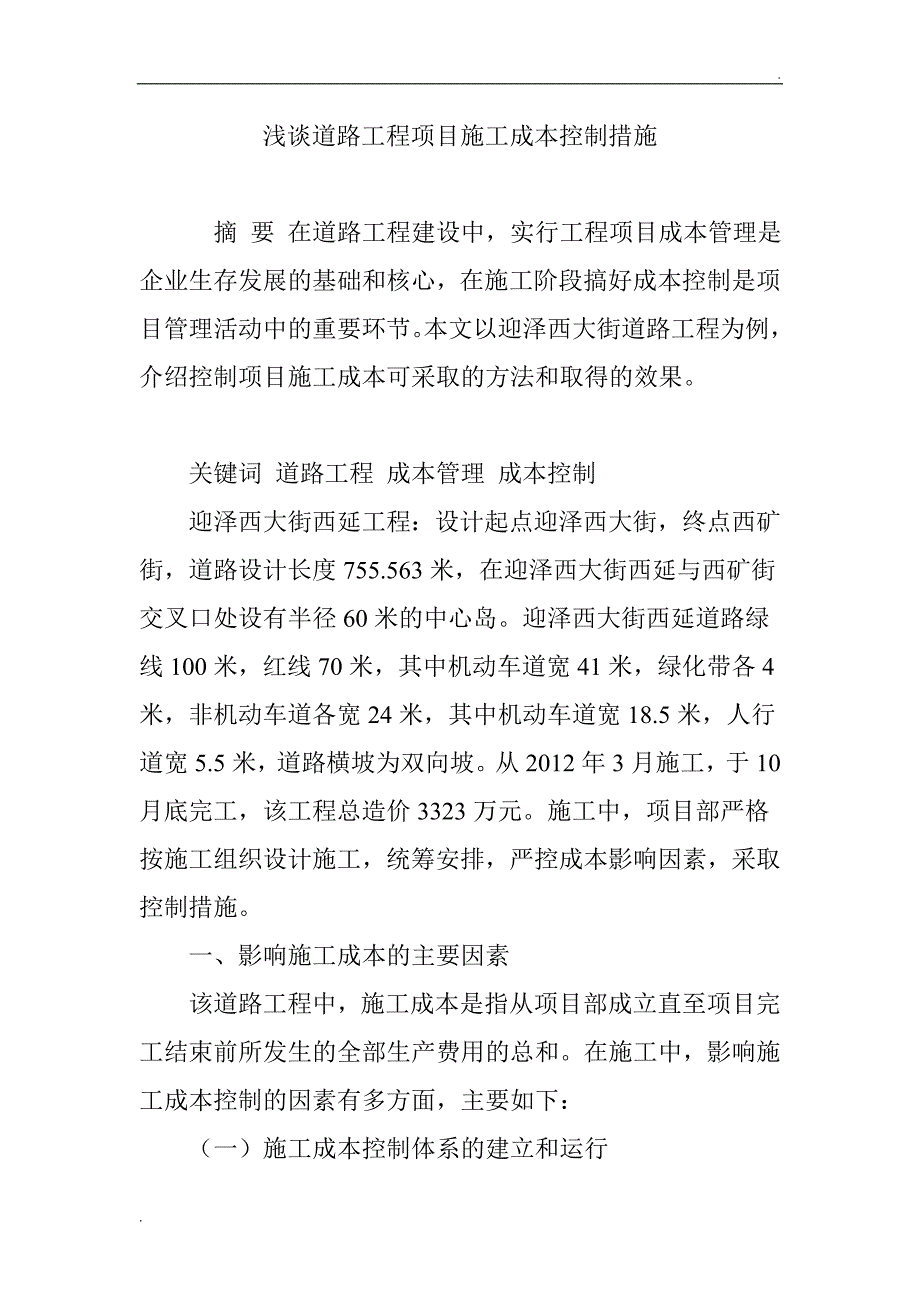 .

浅谈道路工程项目施工成本控制措施

摘 要 在道路工程建设中，实行工程项目成本管理是企业生存发展的基础和核心，在施工阶段搞好成本控制是项目管理活动中的重要环节。本文以迎泽西大街道路工程为例，介绍控制项目施工成本可采取的方法和取得的效果。

关键词 道路工程 成本管理 成本控制

迎泽西大街西延工程：设计起点迎泽西大街，终点西矿街，道路设计长度 755.563 米，在迎泽西大街西延与西矿街交叉口处设有半径 60 米的中心岛。迎泽西大街西延道路绿线 100 米，红线 70 米，其中机动车道宽 41 米，绿化带各 4 米，非机动车道各宽 24 米，其中机动车道宽 18.5 米，人行道宽 5.5 米，道路横坡为双向坡。从 2012 年 3 月施工，于 10 月底完工，该工程总造价 3323 万元。施工中，项目部严格按施工组织设计施工，统筹安排，严控成本影响因素，采取控制措施。

一、影响施工成本的主要因素

该道路工程中，施工成本是指从项目部成立直至项目完工结束前所发生的全部生产费用的总和。在施工中，影响施工成本控制的因素有多方面，主要如下：

（一）施工成本控制体系的建立和运行

.